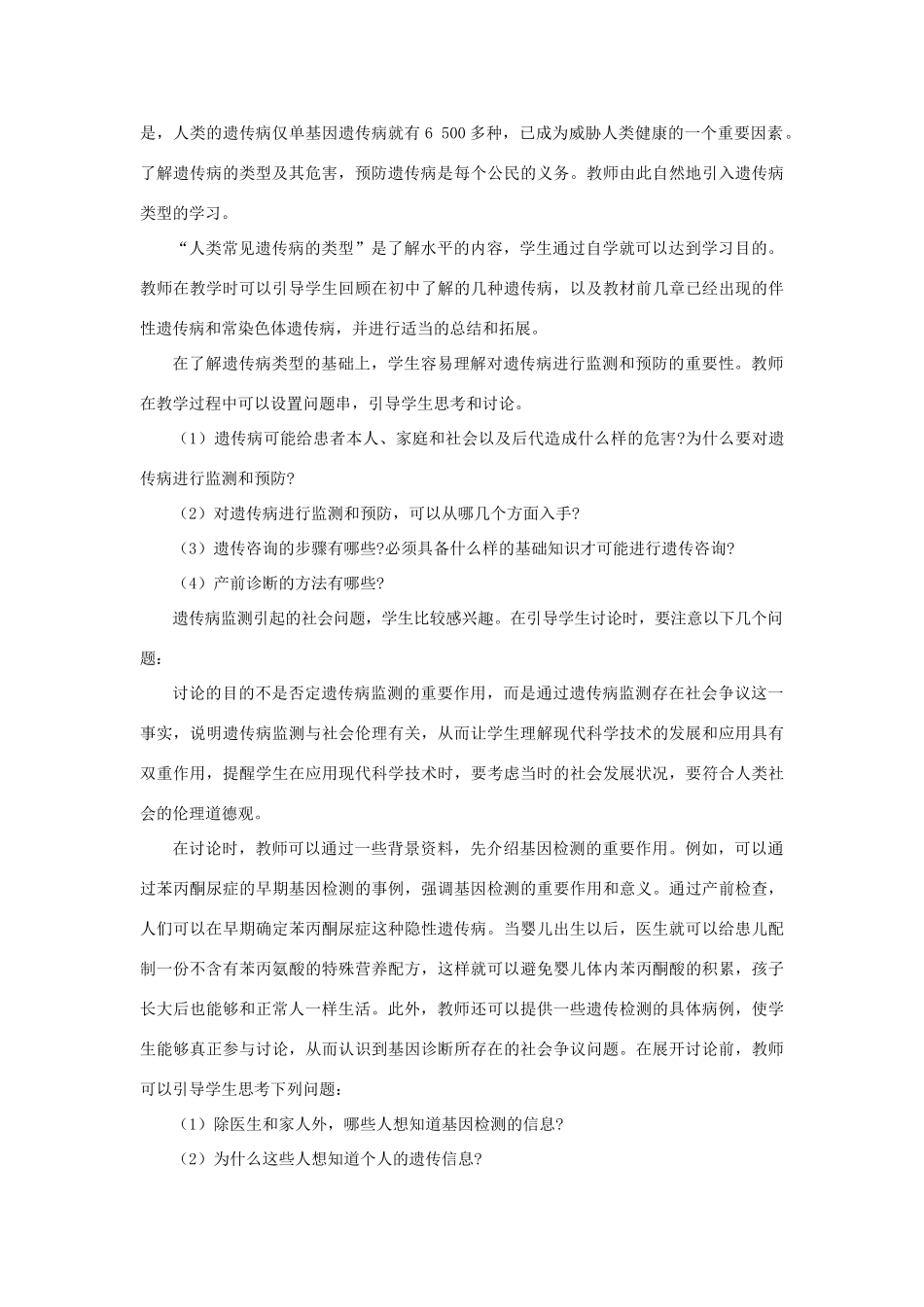 是，人类的遗传病仅单基因遗传病就有 6 500 多种，已成为威胁人类健康的一个重要因素。了解遗传病的类型及其危害，预防遗传病是每个公民的义务。教师由此自然地引入遗传病类型的学习。

“人类常见遗传病的类型”是了解水平的内容，学生通过自学就可以达到学习目的。教师在教学时可以引导学生回顾在初中了解的几种遗传病，以及教材前几章已经出现的伴性遗传病和常染色体遗传病，并进行适当的总结和拓展。

在了解遗传病类型的基础上，学生容易理解对遗传病进行监测和预防的重要性。教师在教学过程中可以设置问题串，引导学生思考和讨论。

（1）遗传病可能给患者本人、家庭和社会以及后代造成什么样的危害?为什么要对遗传病进行监测和预防?

（2）对遗传病进行监测和预防，可以从哪几个方面入手?

（3）遗传咨询的步骤有哪些?必须具备什么样的基础知识才可能进行遗传咨询?

（4）产前诊断的方法有哪些?

遗传病监测引起的社会问题，学生比较感兴趣。在引导学生讨论时，要注意以下几个问题：

讨论的目的不是否定遗传病监测的重要作用，而是通过遗传病监测存在社会争议这一事实，说明遗传病监测与社会伦理有关，从而让学生理解现代科学技术的发展和应用具有双重作用，提醒学生在应用现代科学技术时，要考虑当时的社会发展状况，要符合人类社会的伦理道德观。

在讨论时，教师可以通过一些背景资料，先介绍基因检测的重要作用。例如，可以通过苯丙酮尿症的早期基因检测的事例，强调基因检测的重要作用和意义。通过产前检查，人们可以在早期确定苯丙酮尿症这种隐性遗传病。当婴儿出生以后，医生就可以给患儿配制一份不含有苯丙氨酸的特殊营养配方，这样就可以避免婴儿体内苯丙酮酸的积累，孩子长大后也能够和正常人一样生活。此外，教师还可以提供一些遗传检测的具体病例，使学生能够真正参与讨论，从而认识到基因诊断所存在的社会争议问题。在展开讨论前，教师可以引导学生思考下列问题：

（1）除医生和家人外，哪些人想知道基因检测的信息?

（2）为什么这些人想知道个人的遗传信息?